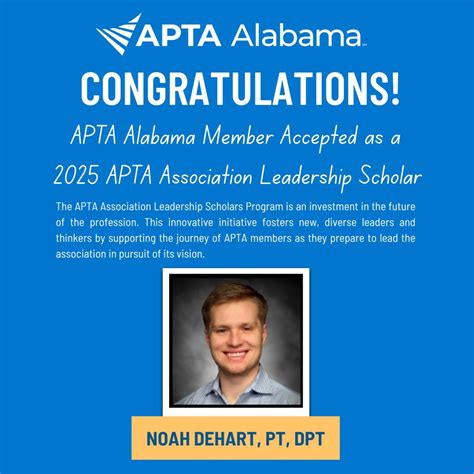 APTA Alabama

CONGRATULATIONS!

APTA Alabama Member Accepted as a 2025 APTA Association Leadership Scholar

The APTA Association Leadership Scholars Program is an investment in the future of the profession. This innovative initiative fosters new, diverse leaders and thinkers by supporting the journey of APTA members as they prepare to lead the association in pursuit of its vision.

NOAH DEHART, PT, DPT